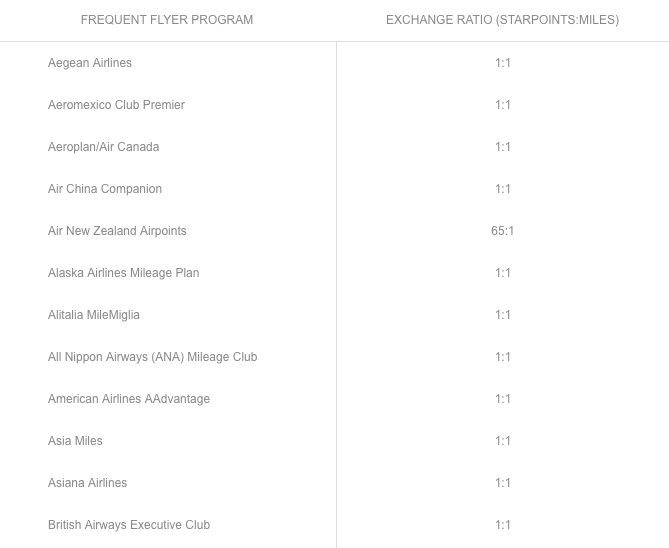 | FREQUENT FLYER PROGRAM | EXCHANGE RATIO (STARPOINTS:MILES) |
|---|---|
| Aegean Airlines | 1:1 |
| Aeromexico Club Premier | 1:1 |
| Aeroplan/Air Canada | 1:1 |
| Air China Companion | 1:1 |
| Air New Zealand Airpoints | 65:1 |
| Alaska Airlines Mileage Plan | 1:1 |
| Alitalia MileMiglia | 1:1 |
| All Nippon Airways (ANA) Mileage Club | 1:1 |
| American Airlines AAdvantage | 1:1 |
| Asia Miles | 1:1 |
| Asiana Airlines | 1:1 |
| British Airways Executive Club | 1:1 |